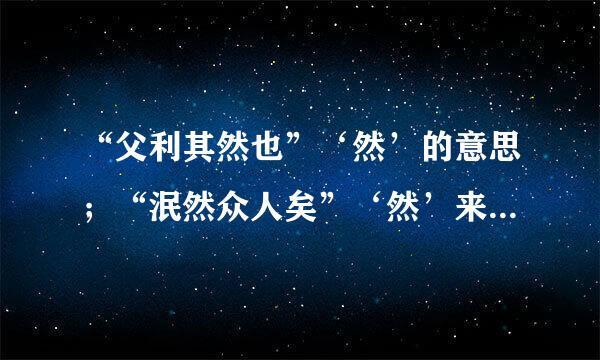 “父利其然也”‘然’的意思；“泯然众人矣”‘然’来...